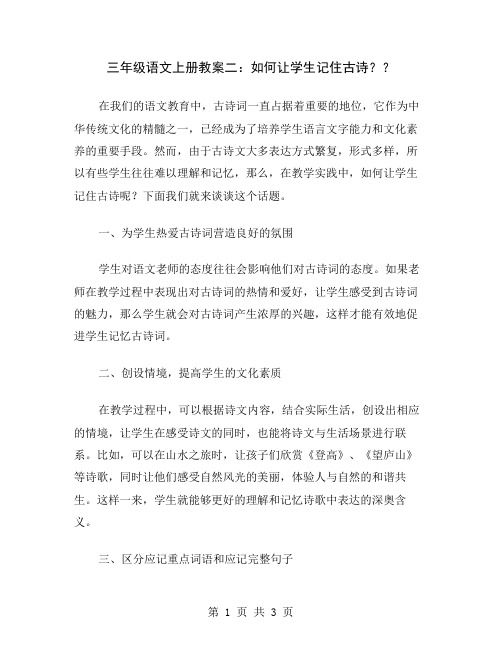 三年级语文上册教案二：如何让学生记住古诗？？

在我们的语文教育中，古诗词一直占据着重要的地位，它作为中华传统文化的精髓之一，已经成为了培养学生语言文字能力和文化素养的重要手段。然而，由于古诗文大多表达方式繁复，形式多样，所以有些学生往往难以理解和记忆，那么，在教学实践中，如何让学生记住古诗呢？下面我们就来谈谈这个话题。

一、为学生热爱古诗词营造良好的氛围

学生对语文老师的态度往往会影响他们对古诗词的态度。如果老师在教学过程中表现出对古诗词的热情和爱好，让学生感受到古诗词的魅力，那么学生就会对古诗词产生浓厚的兴趣，这样才能有效地促进学生记忆古诗词。

二、创设情境，提高学生的文化素质

在教学过程中，可以根据诗文内容，结合实际生活，创设出相应的情境，让学生在感受诗文的同时，也能将诗文与生活场景进行联系。比如，可以在山水之旅时，让孩子们欣赏《登高》、《望庐山》等诗歌，同时让他们感受自然风光的美丽，体验人与自然的和谐共生。这样一来，学生就能够更好的理解和记忆诗歌中表达的深奥含义。

三、区分应记重点词语和应记完整句子

第 1 页 共 3 页